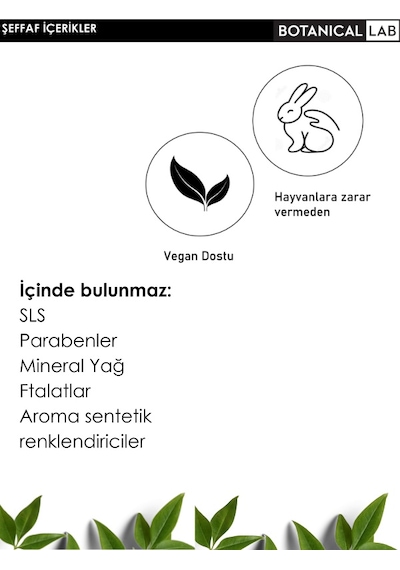 ŞEFFAF İÇERİKLER

BOTANICAL LAB

Hayvanlara zarar vermeden

Vegan Dostu

İçinde bulunmaz:
SLS
Parabenler
Mineral Yağ
Ftalatlar
Aroma sentetik renklendiriciler